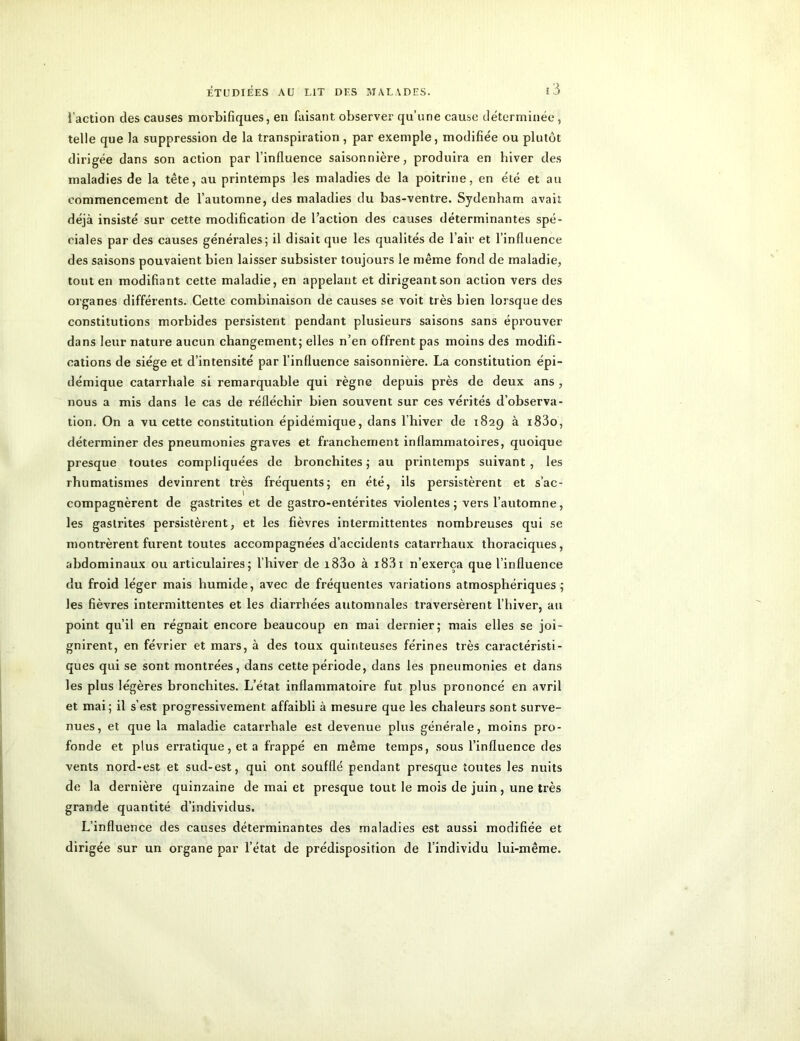 ÉTUDIÉES AU LIT DES MALADES. 13

l'action des causes morbifiques, en faisant observer qu'une cause déterminée, telle que la suppression de la transpiration, par exemple, modifiée ou plutôt dirigée dans son action par l'influence saisonnière, produira en hiver des maladies de la tête, au printemps les maladies de la poitrine, en été et au commencement de l'automne, des maladies du bas-ventre. Sydenham avait déjà insisté sur cette modification de l'action des causes déterminantes spéciales par des causes générales; il disait que les qualités de l'air et l'influence des saisons pouvaient bien laisser subsister toujours le même fond de maladie, tout en modifiant cette maladie, en appelant et dirigeant son action vers des organes différents. Cette combinaison de causes se voit très bien lorsque des constitutions morbides persistent pendant plusieurs saisons sans éprouver dans leur nature aucun changement; elles n'en offrent pas moins des modifications de siége et d'intensité par l'influence saisonnière. La constitution épidémique catarrhale si remarquable qui règne depuis près de deux ans, nous a mis dans le cas de réfléchir bien souvent sur ces vérités d'observation. On a vu cette constitution épidémique, dans l'hiver de 1829 à 1830, déterminer des pneumonies graves et franchement inflammatoires, quoique presque toutes compliquées de bronchites; au printemps suivant, les rhumatismes devinrent très fréquents; en été, ils persistèrent et s'accompagnèrent de gastrites et de gastro-entérites violentes; vers l'automne, les gastrites persistèrent, et les fièvres intermittentes nombreuses qui se montrèrent furent toutes accompagnées d'accidents catarrhaux thoraciques, abdominaux ou articulaires; l'hiver de 1830 à 1831 n'exerça que l'influence du froid léger mais humide, avec de fréquentes variations atmosphériques; les fièvres intermittentes et les diarrhées automnales traversèrent l'hiver, au point qu'il en régnait encore beaucoup en mai dernier; mais elles se joignirent, en février et mars, à des toux quinteuses férines très caractéristiques qui se sont montrées, dans cette période, dans les pneumonies et dans les plus légères bronchites. L'état inflammatoire fut plus prononcé en avril et mai; il s'est progressivement affaibli à mesure que les chaleurs sont survenues, et que la maladie catarrhale est devenue plus générale, moins profonde et plus erratique, et a frappé en même temps, sous l'influence des vents nord-est et sud-est, qui ont soufflé pendant presque toutes les nuits de la dernière quinzaine de mai et presque tout le mois de juin, une très grande quantité d'individus.

L'influence des causes déterminantes des maladies est aussi modifiée et dirigée sur un organe par l'état de prédisposition de l'individu lui-même.